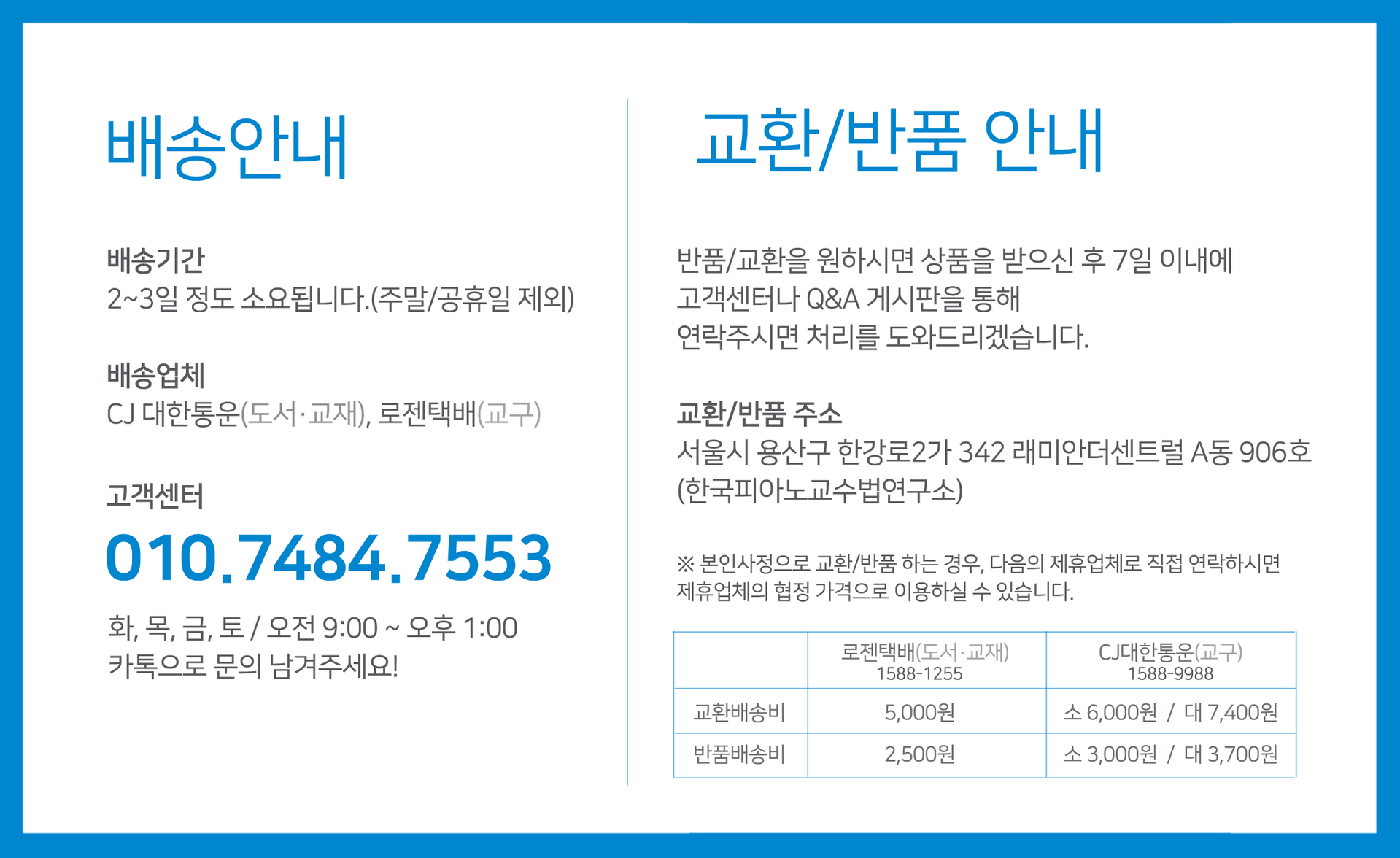 배송안내

배송기간
2~3일 정도 소요됩니다.(주말/공휴일 제외)

배송업체
CJ 대한통운(도서·교재), 로젠택배(교구)

고객센터
010.7484.7553

화, 목, 금, 토 / 오전 9:00 ~ 오후 1:00
카톡으로 문의 남겨주세요!

교환/반품 안내

반품/교환을 원하시면 상품을 받으신 후 7일 이내에
고객센터나 Q&A 게시판을 통해
연락주시면 처리를 도와드리겠습니다.

교환/반품 주소
서울시 용산구 한강로2가 342 래미안더센트럴 A동 906호
(한국피아노교수법연구소)

※ 본인사정으로 교환/반품 하는 경우, 다음의 제휴업체로 직접 연락하시면
제휴업체의 협정 가격으로 이용하실 수 있습니다.

| | 로젠택배(도서·교재) 1588-1255 | CJ대한통운(교구) 1588-9988 |
|---|---|---|
| 교환배송비 | 5,000원 | 소 6,000원 / 대 7,400원 |
| 반품배송비 | 2,500원 | 소 3,000원 / 대 3,700원 |